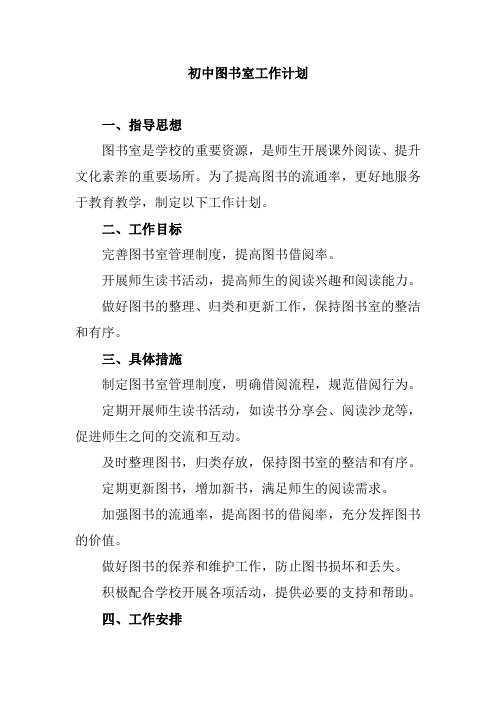 初中图书室工作计划

一、指导思想

图书室是学校的重要资源，是师生开展课外阅读、提升文化素养的重要场所。为了提高图书的流通率，更好地服务于教育教学，制定以下工作计划。

二、工作目标

完善图书室管理制度，提高图书借阅率。

开展师生读书活动，提高师生的阅读兴趣和阅读能力。

做好图书的整理、归类和更新工作，保持图书室的整洁和有序。

三、具体措施

制定图书室管理制度，明确借阅流程，规范借阅行为。

定期开展师生读书活动，如读书分享会、阅读沙龙等，促进师生之间的交流和互动。

及时整理图书，归类存放，保持图书室的整洁和有序。

定期更新图书，增加新书，满足师生的阅读需求。

加强图书的流通率，提高图书的借阅率，充分发挥图书的价值。

做好图书的保养和维护工作，防止图书损坏和丢失。

积极配合学校开展各项活动，提供必要的支持和帮助。

四、工作安排